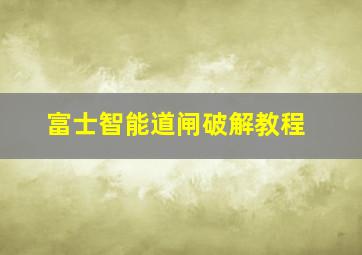 富士智能道闸破解教程